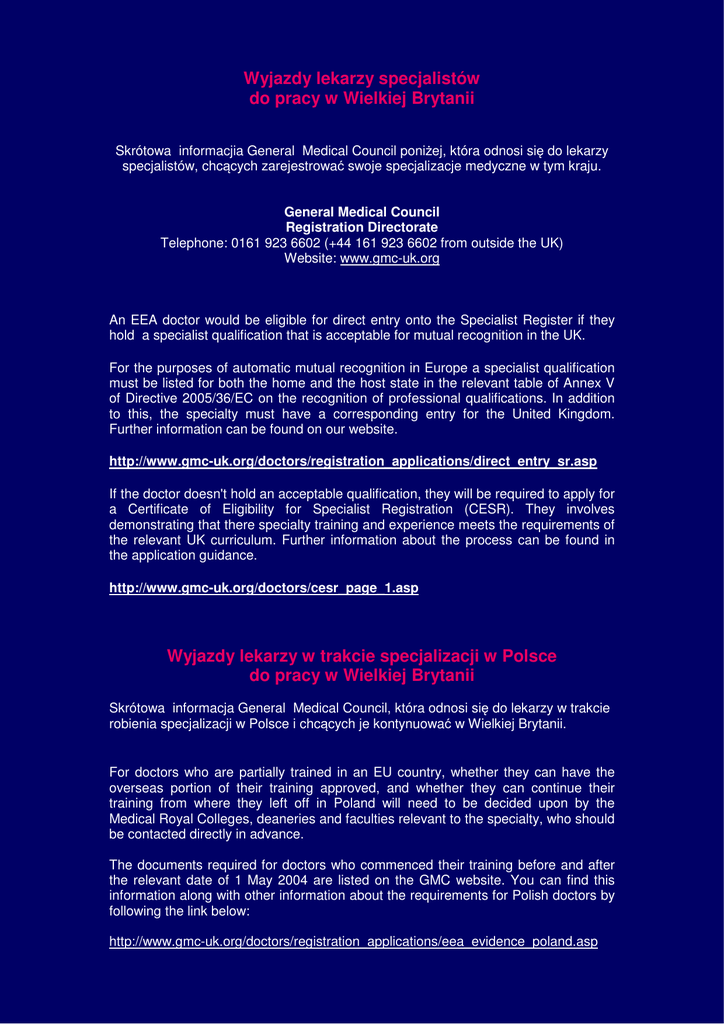 Wyjazdy lekarzy specjalistów do pracy w Wielkiej Brytanii

Skrótowa informacjia General Medical Council poniżej, która odnosi się do lekarzy specjalistów, chcących zarejestrować swoje specjalizacje medyczne w tym kraju.

General Medical Council
Registration Directorate
Telephone: 0161 923 6602 (+44 161 923 6602 from outside the UK)
Website: www.gmc-uk.org

An EEA doctor would be eligible for direct entry onto the Specialist Register if they hold a specialist qualification that is acceptable for mutual recognition in the UK.

For the purposes of automatic mutual recognition in Europe a specialist qualification must be listed for both the home and the host state in the relevant table of Annex V of Directive 2005/36/EC on the recognition of professional qualifications. In addition to this, the specialty must have a corresponding entry for the United Kingdom. Further information can be found on our website.

http://www.gmc-uk.org/doctors/registration_applications/direct_entry_sr.asp

If the doctor doesn't hold an acceptable qualification, they will be required to apply for a Certificate of Eligibility for Specialist Registration (CESR). They involves demonstrating that there specialty training and experience meets the requirements of the relevant UK curriculum. Further information about the process can be found in the application guidance.

http://www.gmc-uk.org/doctors/cesr_page_1.asp

Wyjazdy lekarzy w trakcie specjalizacji w Polsce do pracy w Wielkiej Brytanii

Skrótowa informacja General Medical Council, która odnosi się do lekarzy w trakcie robienia specjalizacji w Polsce i chcących je kontynuować w Wielkiej Brytanii.

For doctors who are partially trained in an EU country, whether they can have the overseas portion of their training approved, and whether they can continue their training from where they left off in Poland will need to be decided upon by the Medical Royal Colleges, deaneries and faculties relevant to the specialty, who should be contacted directly in advance.

The documents required for doctors who commenced their training before and after the relevant date of 1 May 2004 are listed on the GMC website. You can find this information along with other information about the requirements for Polish doctors by following the link below:

http://www.gmc-uk.org/doctors/registration_applications/eea_evidence_poland.asp